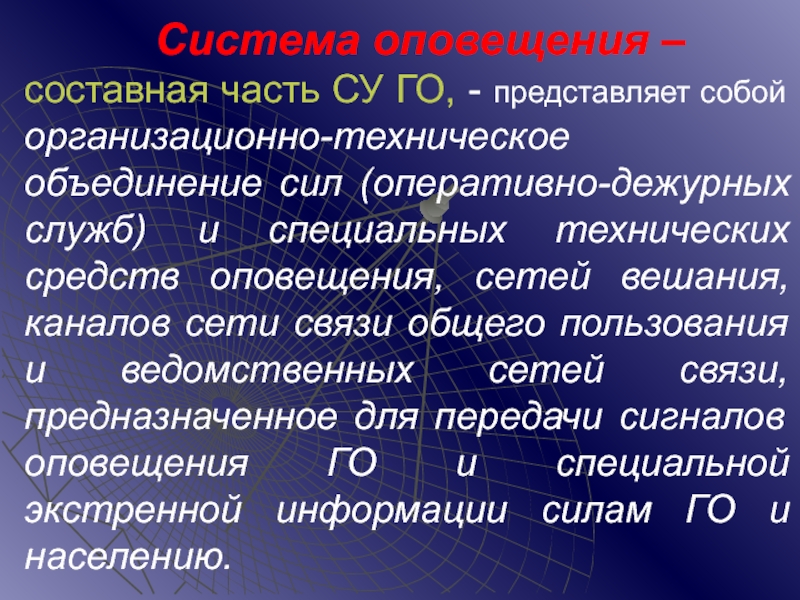 Система оповещения – составная часть СУ ГО, - представляет собой организационно-техническое объединение сил (оперативно-дежурных служб) и специальных технических средств оповещения, сетей вешания, каналов сети связи общего пользования и ведомственных сетей связи, предназначенное для передачи сигналов оповещения ГО и специальной экстренной информации силам ГО и населению.